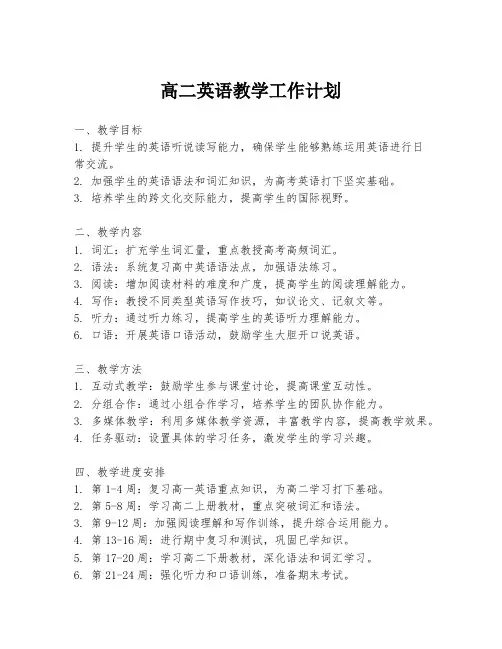 高二英语教学工作计划

一、教学目标
1. 提升学生的英语听说读写能力，确保学生能够熟练运用英语进行日常交流。
2. 加强学生的英语语法和词汇知识，为高考英语打下坚实基础。
3. 培养学生的跨文化交际能力，提高学生的国际视野。

二、教学内容
1. 词汇：扩充学生词汇量，重点教授高考高频词汇。
2. 语法：系统复习高中英语语法点，加强语法练习。
3. 阅读：增加阅读材料的难度和广度，提高学生的阅读理解能力。
4. 写作：教授不同类型英语写作技巧，如议论文、记叙文等。
5. 听力：通过听力练习，提高学生的英语听力理解能力。
6. 口语：开展英语口语活动，鼓励学生大胆开口说英语。

三、教学方法
1. 互动式教学：鼓励学生参与课堂讨论，提高课堂互动性。
2. 分组合作：通过小组合作学习，培养学生的团队协作能力。
3. 多媒体教学：利用多媒体教学资源，丰富教学内容，提高教学效果。
4. 任务驱动：设置具体的学习任务，激发学生的学习兴趣。

四、教学进度安排
1. 第 1-4 周：复习高一英语重点知识，为高二学习打下基础。
2. 第 5-8 周：学习高二上册教材，重点突破词汇和语法。
3. 第 9-12 周：加强阅读理解和写作训练，提升综合运用能力。
4. 第 13-16 周：进行期中复习和测试，巩固已学知识。
5. 第 17-20 周：学习高二下册教材，深化语法和词汇学习。
6. 第 21-24 周：强化听力和口语训练，准备期末考试。